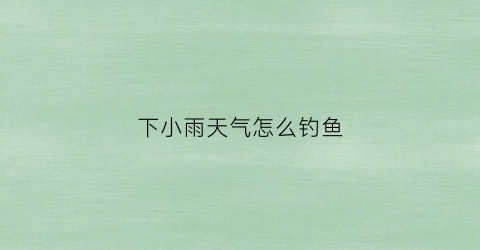 下小雨天气怎么钓鱼